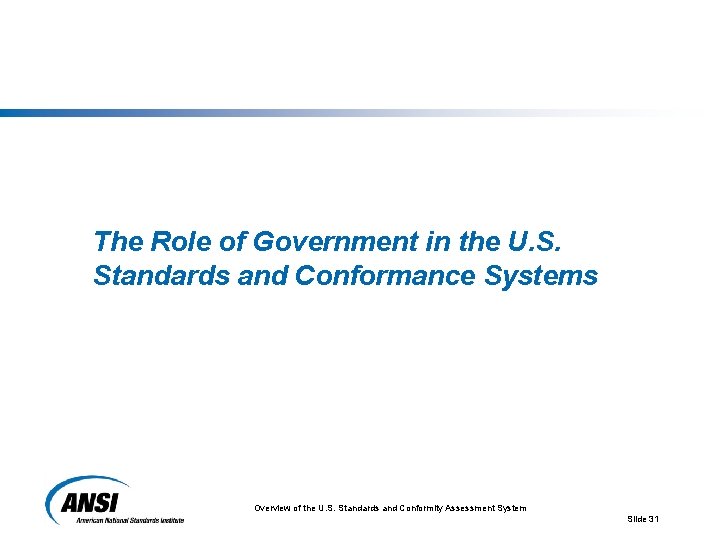 The Role of Government in the U.S. Standards and Conformance Systems

ANSI
American National Standards Institute

Overview of the U.S. Standards and Conformity Assessment System

Slide 31